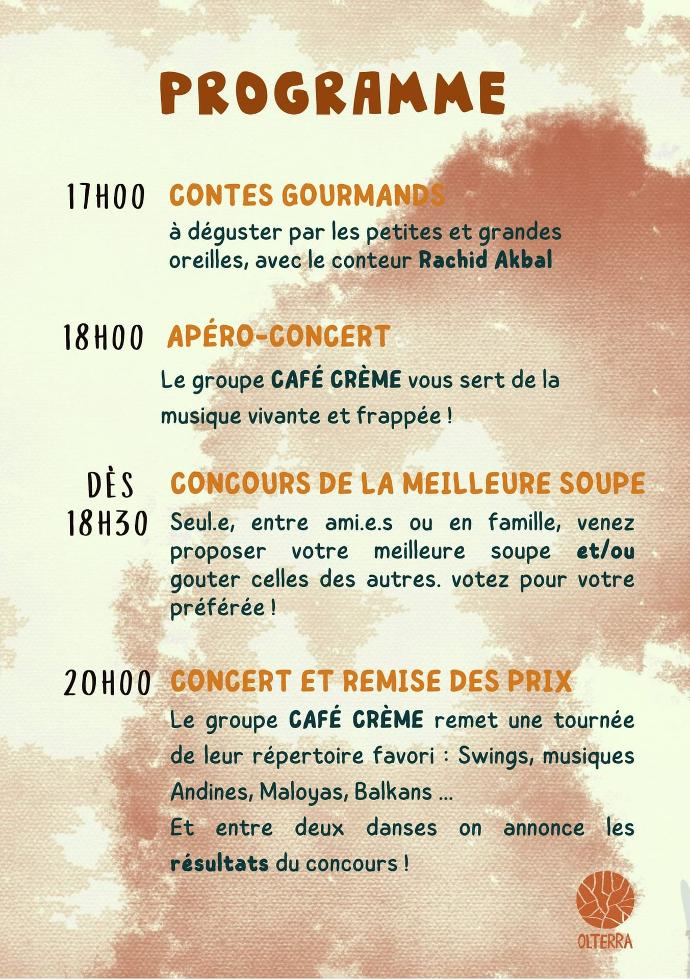 PROGRAMME

17H00 CONTES GOURMANDS
à déguster par les petites et grandes oreilles, avec le conteur Rachid Akbal

18H00 APÉRO-CONCERT
Le groupe CAFÉ CRÈME vous sert de la musique vivante et frappée !

DÈS 18H30 CONCOURS DE LA MEILLEURE SOUPE
Seul.e, entre ami.e.s ou en famille, venez proposer votre meilleure soupe et/ou gouter celles des autres. votez pour votre préférée !

20H00 CONCERT ET REMISE DES PRIX
Le groupe CAFÉ CRÈME remet une tournée de leur répertoire favori : Swings, musiques Andines, Maloyas, Balkans ...
Et entre deux danses on annonce les résultats du concours !

OLTERRA